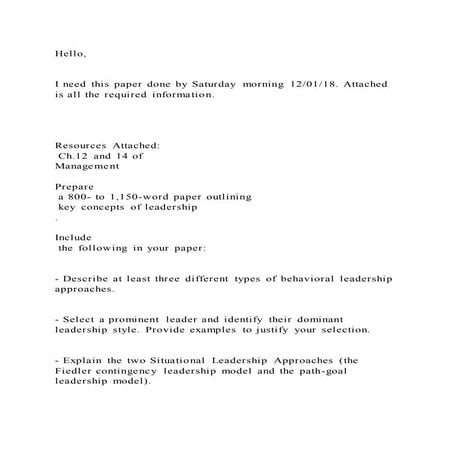 Hello,

I need this paper done by Saturday morning 12/01/18. Attached is all the required information.

Resources Attached:
Ch.12 and 14 of
Management

Prepare
a 800- to 1,150-word paper outlining
key concepts of leadership
.

Include
the following in your paper:

- Describe at least three different types of behavioral leadership approaches.

- Select a prominent leader and identify their dominant leadership style. Provide examples to justify your selection.

- Explain the two Situational Leadership Approaches (the Fiedler contingency leadership model and the path-goal leadership model).